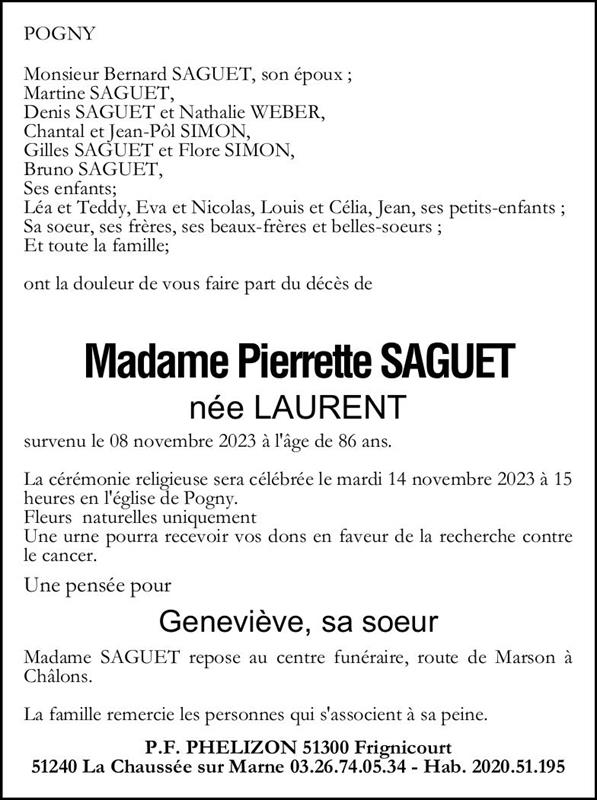 POGNY

Monsieur Bernard SAGUET, son époux ;
Martine SAGUET,
Denis SAGUET et Nathalie WEBER,
Chantal et Jean-Pôl SIMON,
Gilles SAGUET et Flore SIMON,
Bruno SAGUET,
Ses enfants;
Léa et Teddy, Eva et Nicolas, Louis et Célia, Jean, ses petits-enfants ;
Sa soeur, ses frères, ses beaux-frères et belles-soeurs ;
Et toute la famille;

ont la douleur de vous faire part du décès de

Madame Pierrette SAGUET
née LAURENT

survenu le 08 novembre 2023 à l'âge de 86 ans.

La cérémonie religieuse sera célébrée le mardi 14 novembre 2023 à 15 heures en l'église de Pogny.
Fleurs naturelles uniquement
Une urne pourra recevoir vos dons en faveur de la recherche contre le cancer.

Une pensée pour

Geneviève, sa soeur

Madame SAGUET repose au centre funéraire, route de Marson à Châlons.

La famille remercie les personnes qui s'associent à sa peine.

P.F. PHELIZON 51300 Frignicourt
51240 La Chaussée sur Marne 03.26.74.05.34 - Hab. 2020.51.195